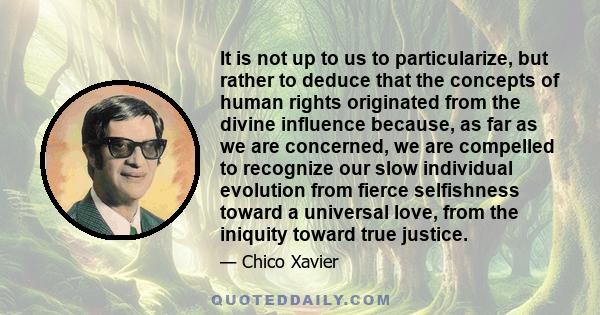 It is not up to us to particularize, but rather to deduce that the concepts of human rights originated from the divine influence because, as far as we are concerned, we are compelled to recognize our slow individual evolution from fierce selfishness toward a universal love, from the iniquity toward true justice.

— Chico Xavier

QUOTEDDAILY.COM